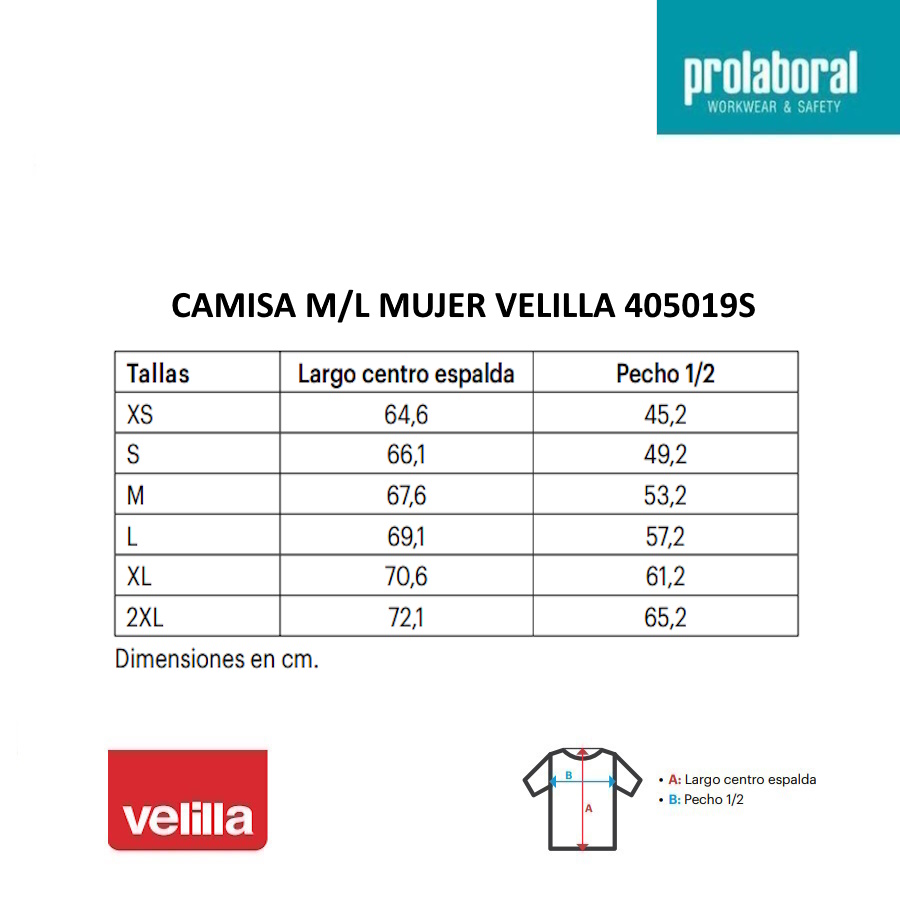 prolaboral
WORKWEAR & SAFETY

CAMISA M/L MUJER VELILLA 405019S

| Tallas | Largo centro espalda | Pecho 1/2 |
|---|---|---|
| XS | 64,6 | 45,2 |
| S | 66,1 | 49,2 |
| M | 67,6 | 53,2 |
| L | 69,1 | 57,2 |
| XL | 70,6 | 61,2 |
| 2XL | 72,1 | 65,2 |

Dimensiones en cm.

velilla

B
A

• A: Largo centro espalda
• B: Pecho 1/2